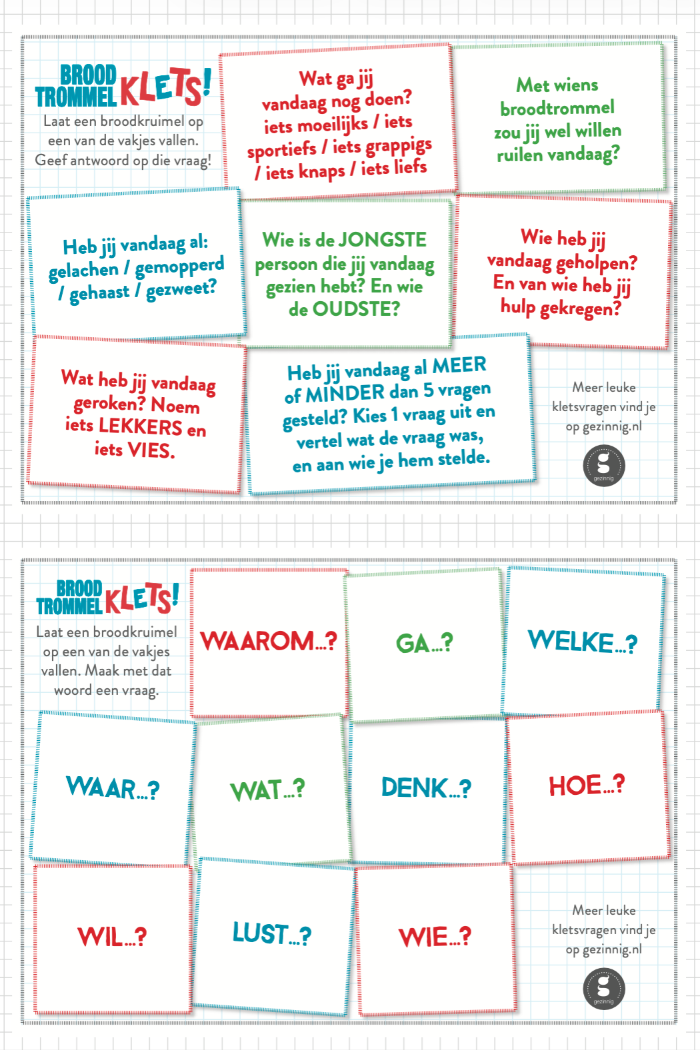 BROOD TROMMEL KLETS!

Laat een broodkruimel op een van de vakjes vallen. Geef antwoord op die vraag!

Wat ga jij vandaag nog doen? iets moeilijks / iets sportiefs / iets grappigs / iets knaps / iets liefs

Met wiens broodtrommel zou jij wel willen ruilen vandaag?

Heb jij vandaag al: gelachen / gemopperd / gehaast / gezweet?

Wie is de JONGSTE persoon die jij vandaag gezien hebt? En wie de OUDSTE?

Wie heb jij vandaag geholpen? En van wie heb jij hulp gekregen?

Wat heb jij vandaag geroken? Noem iets LEKKERS en iets VIES.

Heb jij vandaag al MEER of MINDER dan 5 vragen gesteld? Kies 1 vraag uit en vertel wat de vraag was, en aan wie je hem stelde.

Meer leuke kletsvragen vind je op gezinnig.nl

gezinnig

BROOD TROMMEL KLETS!

Laat een broodkruimel op een van de vakjes vallen. Maak met dat woord een vraag.

WAAROM...?

GA...?

WELKE...?

WAAR...?

WAT...?

DENK...?

HOE...?

WIL...?

LUST...?

WIE...?

Meer leuke kletsvragen vind je op gezinnig.nl

gezinnig